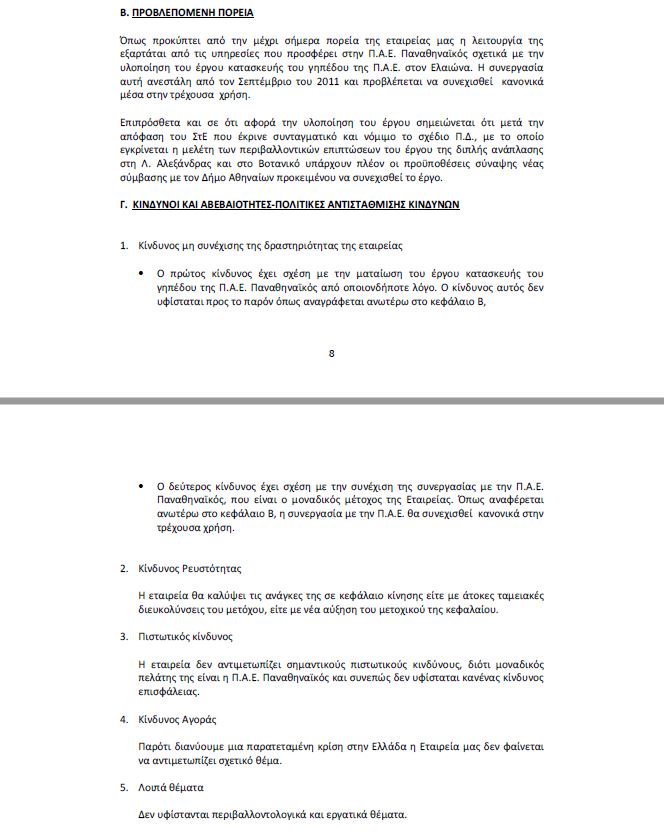 Β. ΠΡΟΒΛΕΠΟΜΕΝΗ ΠΟΡΕΙΑ

Όπως προκύπτει από την μέχρι σήμερα πορεία της εταιρείας μας η λειτουργία της εξαρτάται από τις υπηρεσίες που προσφέρει στην Π.Α.Ε. Παναθηναϊκός σχετικά με την υλοποίηση του έργου κατασκευής του γηπέδου της Π.Α.Ε. στον Ελαιώνα. Η συνεργασία αυτή ανεστάλη από τον Σεπτέμβριο του 2011 και προβλέπεται να συνεχισθεί κανονικά μέσα στην τρέχουσα χρήση.

Επιπρόσθετα και σε ότι αφορά την υλοποίηση του έργου σημειώνεται ότι μετά την απόφαση του ΣτΕ που έκρινε συνταγματικό και νόμιμο το σχέδιο Π.Δ., με το οποίο εγκρίνεται η μελέτη των περιβαλλοντικών επιπτώσεων του έργου της διπλής ανάπλασης στη Λ. Αλεξάνδρας και στο Βοτανικό υπάρχουν πλέον οι προϋποθέσεις σύναψης νέας σύμβασης με τον Δήμο Αθηναίων προκειμένου να συνεχισθεί το έργο.

Γ. ΚΙΝΔΥΝΟΙ ΚΑΙ ΑΒΕΒΑΙΟΤΗΤΕΣ-ΠΟΛΙΤΙΚΕΣ ΑΝΤΙΣΤΑΘΜΙΣΗΣ ΚΙΝΔΥΝΩΝ

1. Κίνδυνος μη συνέχισης της δραστηριότητας της εταιρείας

• Ο πρώτος κίνδυνος έχει σχέση με την ματαίωση του έργου κατασκευής του γηπέδου της Π.Α.Ε. Παναθηναϊκός από οποιονδήποτε λόγο. Ο κίνδυνος αυτός δεν υφίσταται προς το παρόν όπως αναγράφεται ανωτέρω στο κεφάλαιο Β,

8

• Ο δεύτερος κίνδυνος έχει σχέση με την συνέχιση της συνεργασίας με την Π.Α.Ε. Παναθηναϊκός, που είναι ο μοναδικός μέτοχος της Εταιρείας. Όπως αναφέρεται ανωτέρω στο κεφάλαιο Β, η συνεργασία με την Π.Α.Ε. θα συνεχισθεί κανονικά στην τρέχουσα χρήση.

2. Κίνδυνος Ρευστότητας

Η εταιρεία θα καλύψει τις ανάγκες της σε κεφάλαιο κίνησης είτε με άτοκες ταμειακές διευκολύνσεις του μετόχου, είτε με νέα αύξηση του μετοχικού της κεφαλαίου.

3. Πιστωτικός κίνδυνος

Η εταιρεία δεν αντιμετωπίζει σημαντικούς πιστωτικούς κινδύνους, διότι μοναδικός πελάτης της είναι η Π.Α.Ε. Παναθηναϊκός και συνεπώς δεν υφίσταται κανένας κίνδυνος επισφάλειας.

4. Κίνδυνος Αγοράς

Παρότι διανύουμε μια παρατεταμένη κρίση στην Ελλάδα η Εταιρεία μας δεν φαίνεται να αντιμετωπίζει σχετικό θέμα.

5. Λοιπά θέματα

Δεν υφίστανται περιβαλλοντολογικά και εργατικά θέματα.